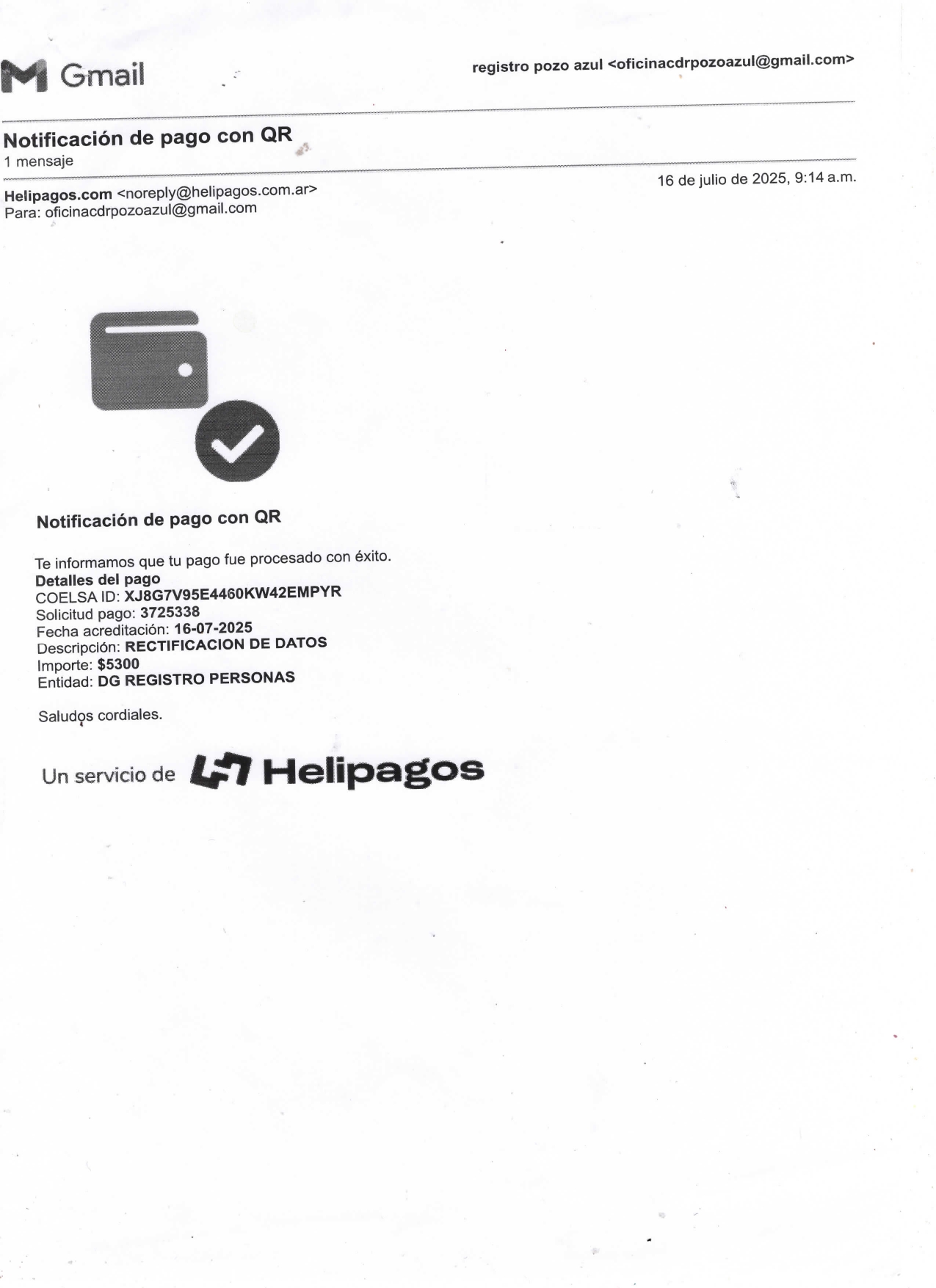 Gmail

registro pozo azul <oficinacdrpozoazul@gmail.com>

Notificación de pago con QR
1 mensaje

Helipagos.com <noreply@helipagos.com.ar>
Para: oficinacdrpozoazul@gmail.com

16 de julio de 2025, 9:14 a.m.

Notificación de pago con QR

Te informamos que tu pago fue procesado con éxito.
Detalles del pago
COELSA ID: XJ8G7V95E4460KW42EMPYR
Solicitud pago: 3725338
Fecha acreditación: 16-07-2025
Descripción: RECTIFICACION DE DATOS
Importe: $5300
Entidad: DG REGISTRO PERSONAS

Saludos cordiales.

Un servicio de Helipagos